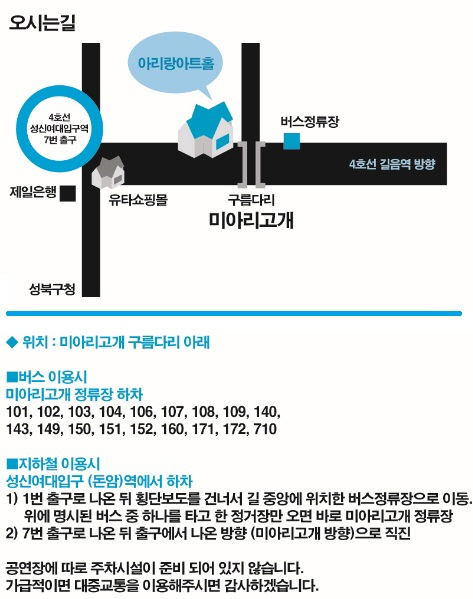 오시는길

아리랑아트홀

4호선
성신여대입구역
7번 출구

버스정류장

4호선 길음역 방향

제일은행

유타쇼핑몰

구름다리

미아리고개

성북구청

◆ 위치 : 미아리고개 구름다리 아래

■버스 이용시
미아리고개 정류장 하차
101, 102, 103, 104, 106, 107, 108, 109, 140, 143, 149, 150, 151, 152, 160, 171, 172, 710

■지하철 이용시
성신여대입구 (돈암)역에서 하차
1) 1번 출구로 나온 뒤 횡단보도를 건너서 길 중앙에 위치한 버스정류장으로 이동. 위에 명시된 버스 중 하나를 타고 한 정거장만 오면 바로 미아리고개 정류장
2) 7번 출구로 나온 뒤 출구에서 나온 방향 (미아리고개 방향)으로 직진

공연장에 따로 주차시설이 준비 되어 있지 않습니다.
가급적이면 대중교통을 이용해주시면 감사하겠습니다.